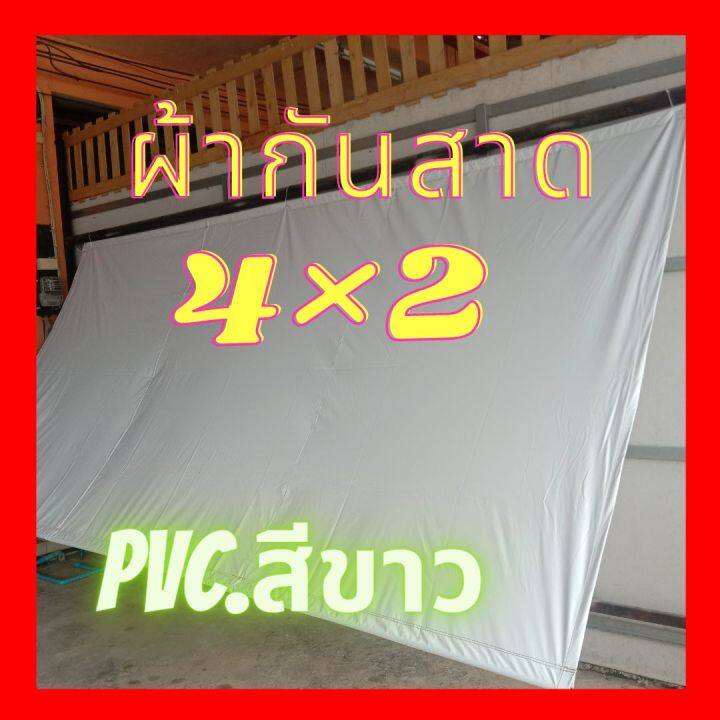 ผ้ากันสาด

4×2

PVC.สีขาว